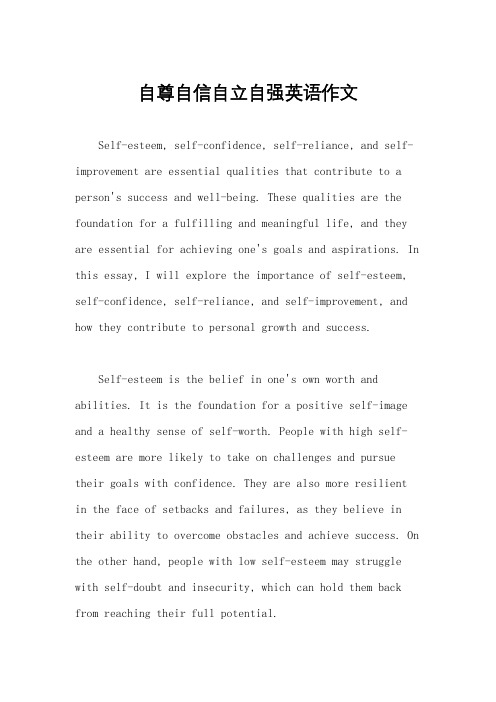 自尊自信自立自强英语作文

Self-esteem, self-confidence, self-reliance, and self-improvement are essential qualities that contribute to a person's success and well-being. These qualities are the foundation for a fulfilling and meaningful life, and they are essential for achieving one's goals and aspirations. In this essay, I will explore the importance of self-esteem, self-confidence, self-reliance, and self-improvement, and how they contribute to personal growth and success.

Self-esteem is the belief in one's own worth and abilities. It is the foundation for a positive self-image and a healthy sense of self-worth. People with high self-esteem are more likely to take on challenges and pursue their goals with confidence. They are also more resilient in the face of setbacks and failures, as they believe in their ability to overcome obstacles and achieve success. On the other hand, people with low self-esteem may struggle with self-doubt and insecurity, which can hold them back from reaching their full potential.